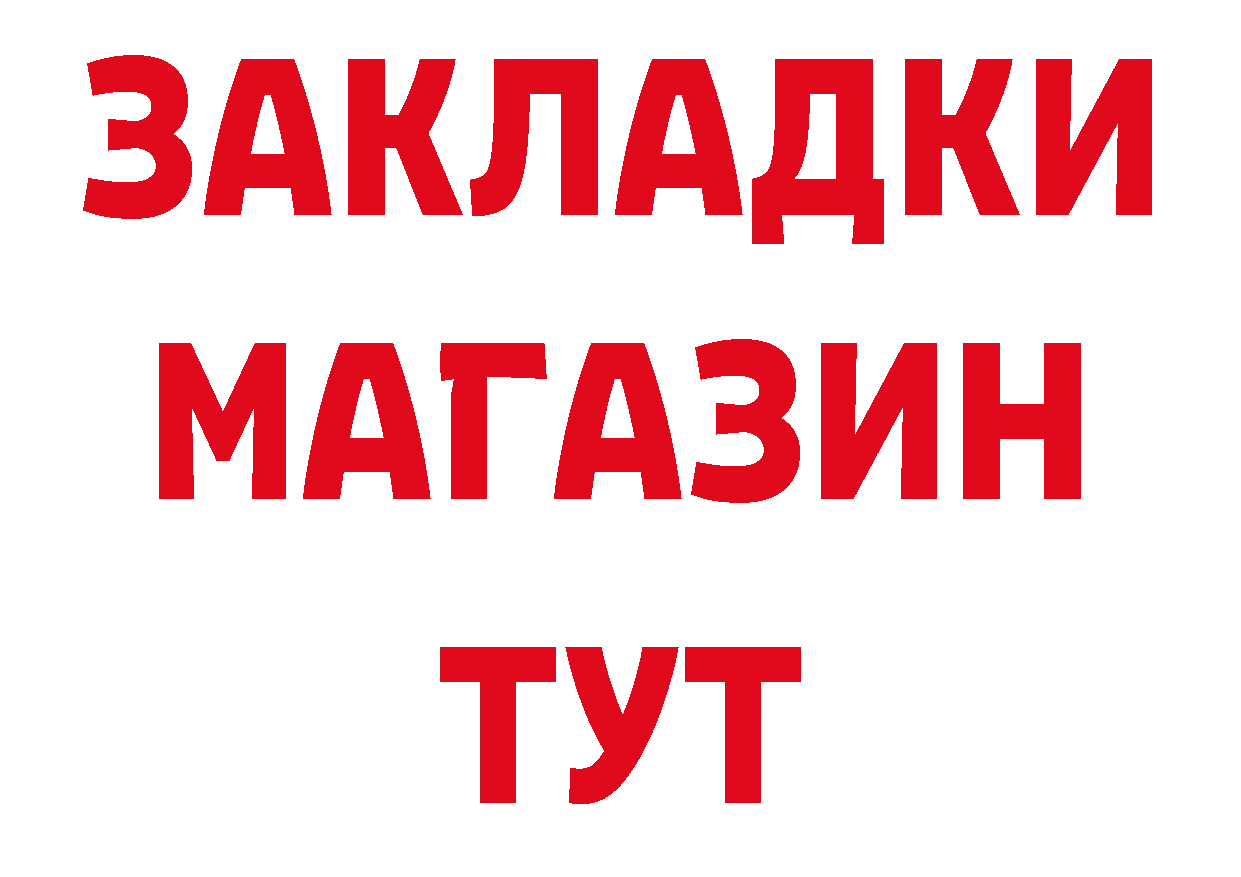 ЗАКЛАДКИ
МАГАЗИН
ТУТ